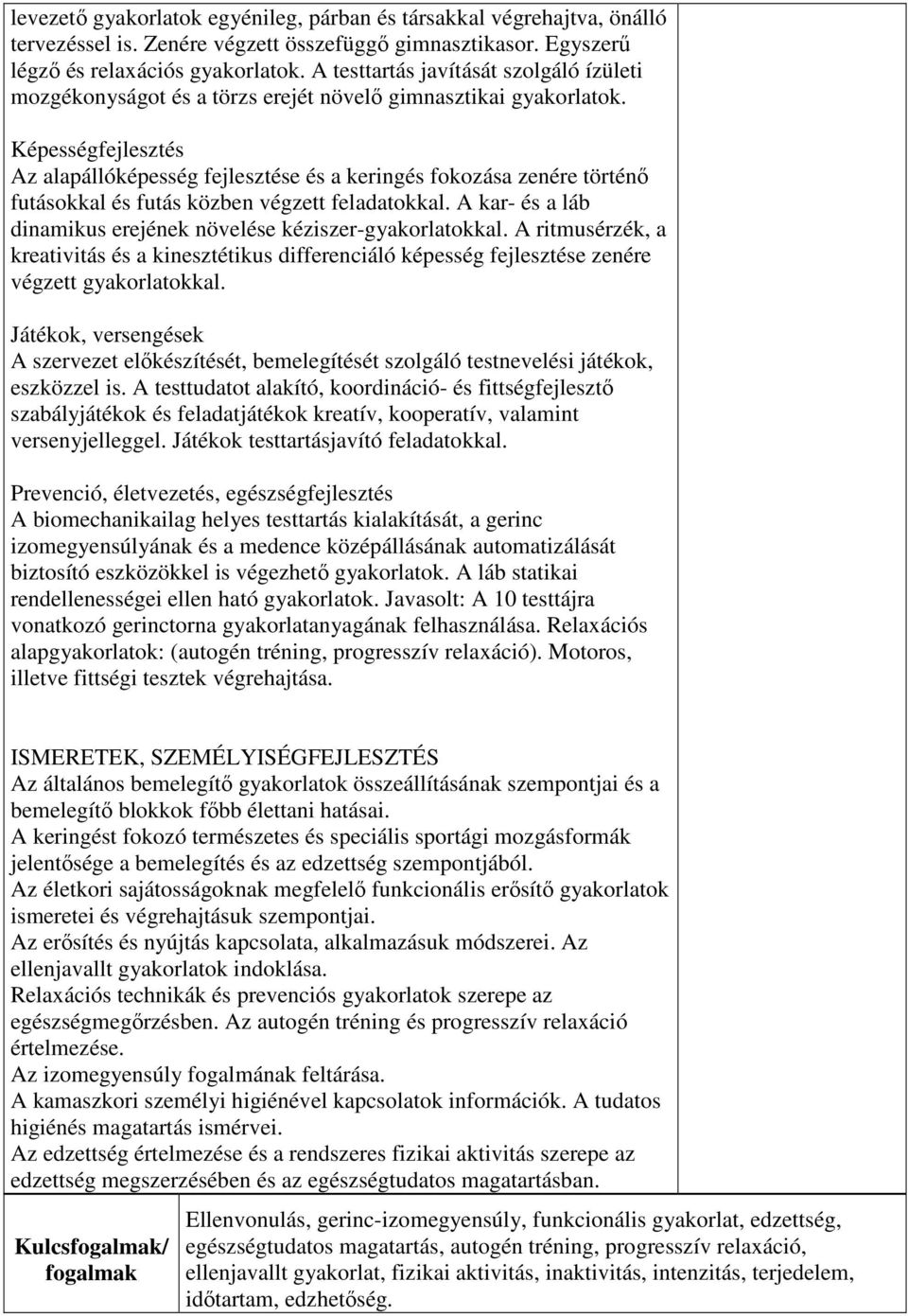 levezető gyakorlatok egyénileg, párban és társakkal végrehajtva, önálló tervezéssel is. Zenére végzett összefüggő gimnasztikasor. Egyszerű légző és relaxációs gyakorlatok. A testtartás javítását szolgáló ízületi mozgékonyságot és a törzs erejét növelő gimnasztikai gyakorlatok.

Képességfejlesztés
Az alapállóképesség fejlesztése és a keringés fokozása zenére történő futásokkal és futás közben végzett feladatokkal. A kar- és a láb dinamikus erejének növelése kéziszer-gyakorlatokkal. A ritmusérzék, a kreativitás és a kinesztétikus differenciáló képesség fejlesztése zenére végzett gyakorlatokkal.

Játékok, versengések
A szervezet előkészítését, bemelegítését szolgáló testnevelési játékok, eszközzel is. A testtudatot alakító, koordináció- és fittségfejlesztő szabályjátékok és feladatjátékok kreatív, kooperatív, valamint versenyjelleggel. Játékok testtartásjavító feladatokkal.

Prevenció, életvezetés, egészségfejlesztés
A biomechanikailag helyes testtartás kialakítását, a gerinc izomegyensúlyának és a medence középállásának automatizálását biztosító eszközökkel is végezhető gyakorlatok. A láb statikai rendellenességei ellen ható gyakorlatok. Javasolt: A 10 testtájra vonatkozó gerinctorna gyakorlatanyagának felhasználása. Relaxációs alapgyakorlatok: (autogén tréning, progresszív relaxáció). Motoros, illetve fittségi tesztek végrehajtása.

ISMERETEK, SZEMÉLYISÉGFEJLESZTÉS
Az általános bemelegítő gyakorlatok összeállításának szempontjai és a bemelegítő blokkok főbb élettani hatásai.
A keringést fokozó természetes és speciális sportági mozgásformák jelentősége a bemelegítés és az edzettség szempontjából.
Az életkori sajátosságoknak megfelelő funkcionális erősítő gyakorlatok ismeretei és végrehajtásuk szempontjai.
Az erősítés és nyújtás kapcsolata, alkalmazásuk módszerei. Az ellenjavallt gyakorlatok indoklása.
Relaxációs technikák és prevenciós gyakorlatok szerepe az egészségmegőrzésben. Az autogén tréning és progresszív relaxáció értelmezése.
Az izomegyensúly fogalmának feltárása.
A kamaszkori személyi higiénével kapcsolatok információk. A tudatos higiénés magatartás ismérvei.
Az edzettség értelmezése és a rendszeres fizikai aktivitás szerepe az edzettség megszerzésében és az egészségtudatos magatartásban.

| Kulcsfogalmak/ fogalmak | Ellenvonulás, gerinc-izomegyensúly, funkcionális gyakorlat, edzettség, egészségtudatos magatartás, autogén tréning, progresszív relaxáció, ellenjavallt gyakorlat, fizikai aktivitás, inaktivitás, intenzitás, terjedelem, időtartam, edzhetőség. |
|---|---|